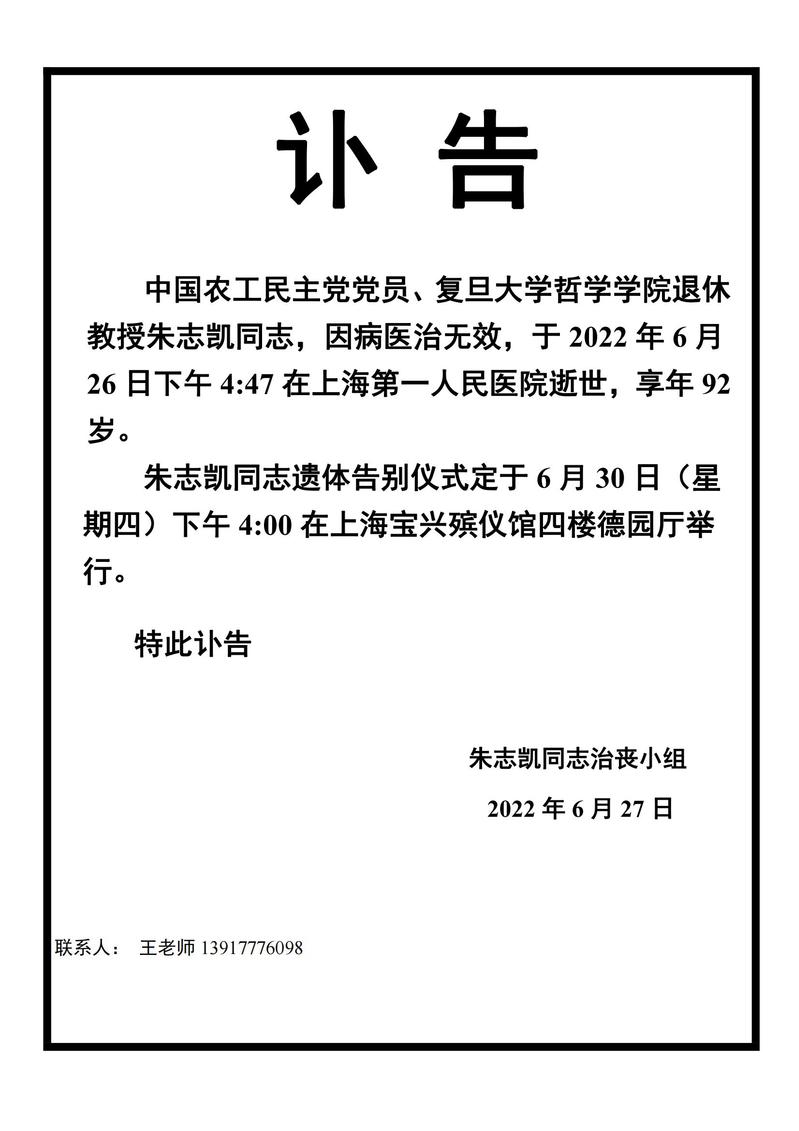 讣 告

中国农工民主党党员、复旦大学哲学学院退休教授朱志凯同志，因病医治无效，于 2022 年 6 月 26 日下午 4:47 在上海第一人民医院逝世，享年 92 岁。

朱志凯同志遗体告别仪式定于 6 月 30 日（星期四）下午 4:00 在上海宝兴殡仪馆四楼德园厅举行。

特此讣告

朱志凯同志治丧小组

2022 年 6 月 27 日

联系人： 王老师 13917776098